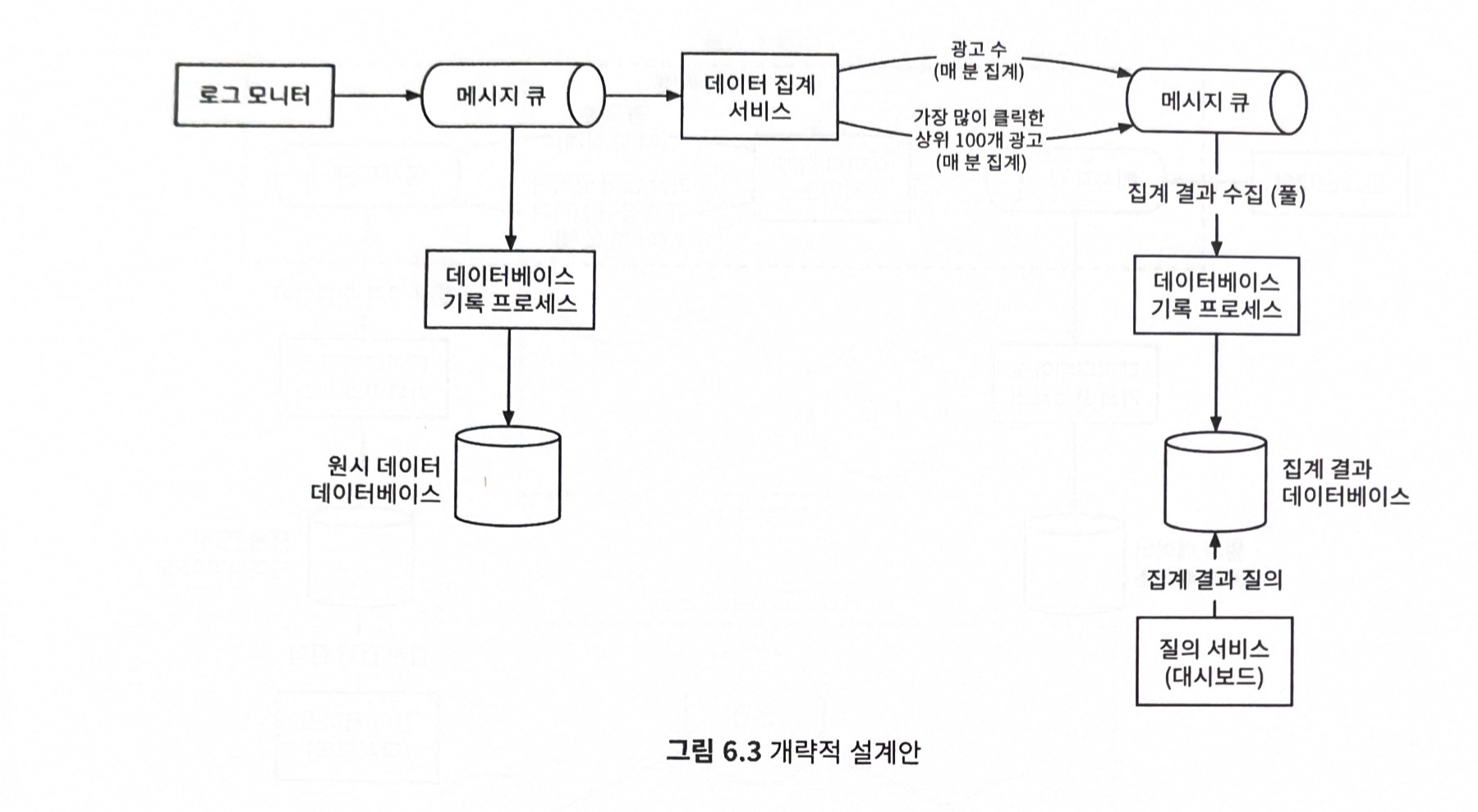 로그 모니터

메시지 큐

데이터 집계 서비스

광고 수 (매 분 집계)

가장 많이 클릭한 상위 100개 광고 (매 분 집계)

메시지 큐

집계 결과 수집 (풀)

데이터베이스 기록 프로세스

데이터베이스 기록 프로세스

원시 데이터 데이터베이스

집계 결과 데이터베이스

집계 결과 질의

질의 서비스 (대시보드)

그림 6.3 개략적 설계안